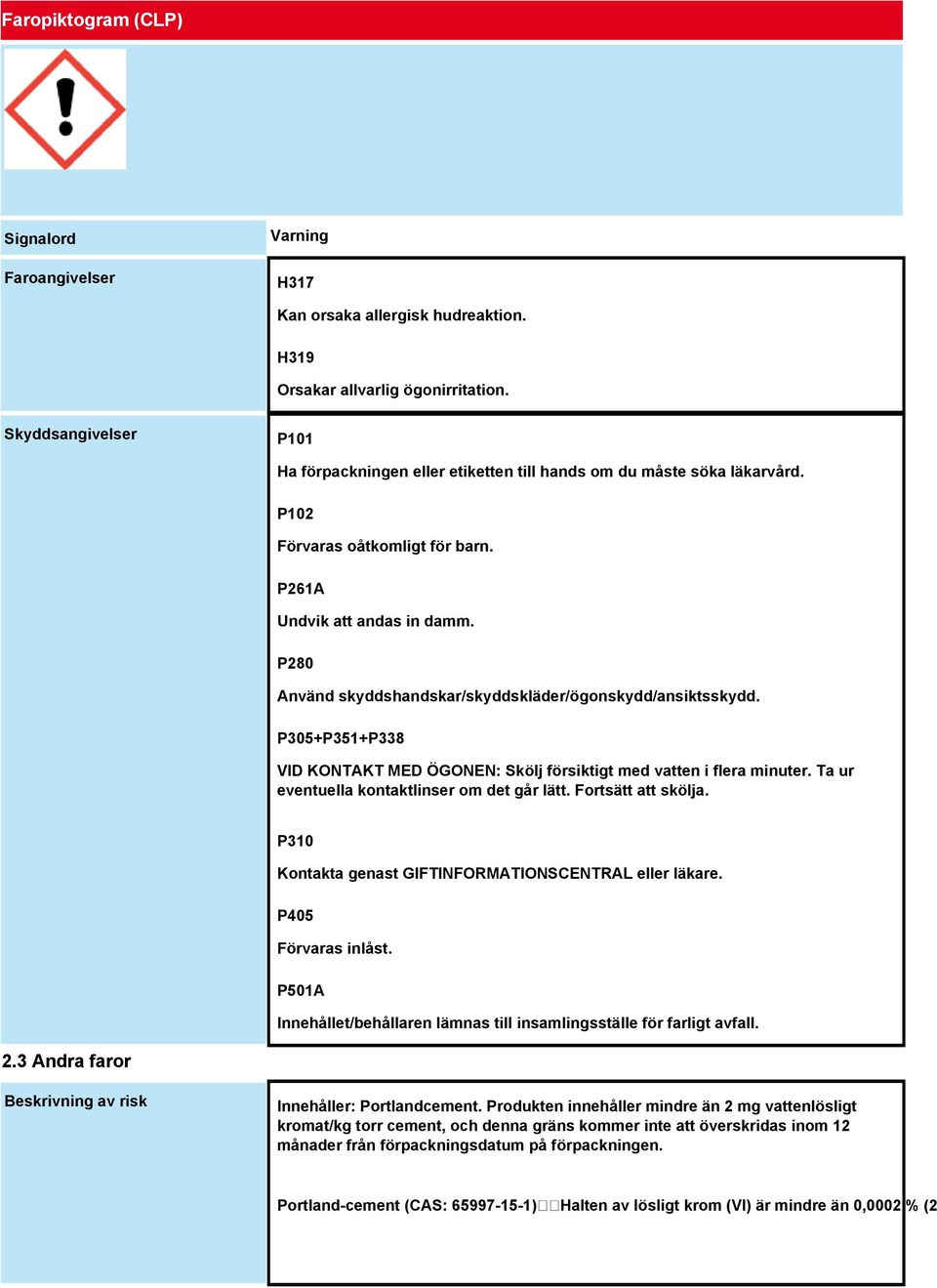 Faropiktogram (CLP)

Signalord
Varning

Faroangivelser
H317
Kan orsaka allergisk hudreaktion.
H319
Orsakar allvarlig ögonirritation.

Skyddsangivelser
P101
Ha förpackningen eller etiketten till hands om du måste söka läkarvård.
P102
Förvaras oåtkomligt för barn.
P261A
Undvik att andas in damm.
P280
Använd skyddshandskar/skyddskläder/ögonskydd/ansiktsskydd.
P305+P351+P338
VID KONTAKT MED ÖGONEN: Skölj försiktigt med vatten i flera minuter. Ta ur eventuella kontaktlinser om det går lätt. Fortsätt att skölja.
P310
Kontakta genast GIFTINFORMATIONSCENTRAL eller läkare.
P405
Förvaras inlåst.
P501A
Innehållet/behållaren lämnas till insamlingsställe för farligt avfall.

2.3 Andra faror

Beskrivning av risk
Innehåller: Portlandcement. Produkten innehåller mindre än 2 mg vattenlösligt kromat/kg torr cement, och denna gräns kommer inte att överskridas inom 12 månader från förpackningsdatum på förpackningen.

Portland-cement (CAS: 65997-15-1)Halten av lösligt krom (VI) är mindre än 0,0002 % (2